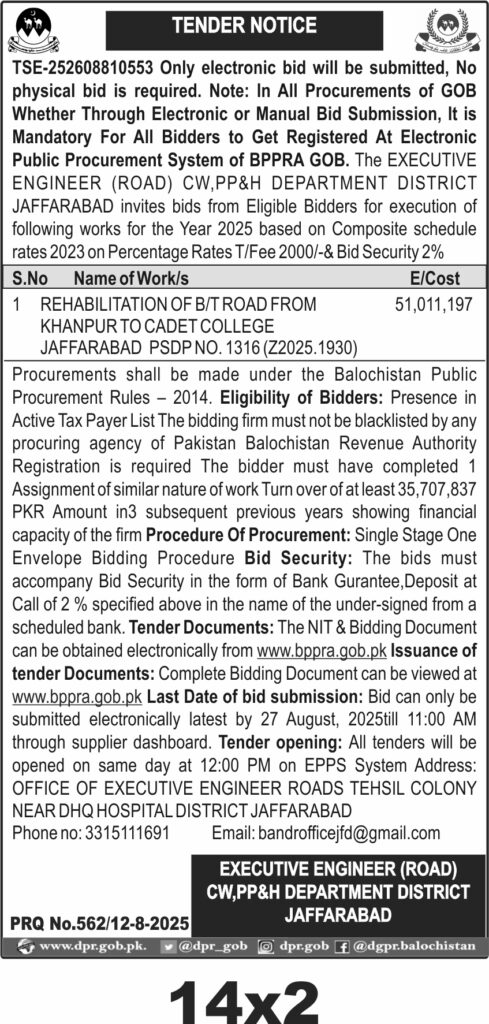 TENDER NOTICE

TSE-252608810553 Only electronic bid will be submitted, No physical bid is required. Note: In All Procurements of GOB Whether Through Electronic or Manual Bid Submission, It is Mandatory For All Bidders to Get Registered At Electronic Public Procurement System of BPPRA GOB. The EXECUTIVE ENGINEER (ROAD) CW,PP&H DEPARTMENT DISTRICT JAFFARABAD invites bids from Eligible Bidders for execution of following works for the Year 2025 based on Composite schedule rates 2023 on Percentage Rates T/Fee 2000/-& Bid Security 2%

| S.No | Name of Work/s | E/Cost |
|---|---|---|
| 1 | REHABILITATION OF B/T ROAD FROM KHANPUR TO CADET COLLEGE JAFFARABAD PSDP NO. 1316 (Z2025.1930) | 51,011,197 |

Procurements shall be made under the Balochistan Public Procurement Rules – 2014. Eligibility of Bidders: Presence in Active Tax Payer List The bidding firm must not be blacklisted by any procuring agency of Pakistan Balochistan Revenue Authority Registration is required The bidder must have completed 1 Assignment of similar nature of work Turn over of at least 35,707,837 PKR Amount in3 subsequent previous years showing financial capacity of the firm Procedure Of Procurement: Single Stage One Envelope Bidding Procedure Bid Security: The bids must accompany Bid Security in the form of Bank Gurantee,Deposit at Call of 2 % specified above in the name of the under-signed from a scheduled bank. Tender Documents: The NIT & Bidding Document can be obtained electronically from www.bppra.gob.pk Issuance of tender Documents: Complete Bidding Document can be viewed at www.bppra.gob.pk Last Date of bid submission: Bid can only be submitted electronically latest by 27 August, 2025till 11:00 AM through supplier dashboard. Tender opening: All tenders will be opened on same day at 12:00 PM on EPPS System Address: OFFICE OF EXECUTIVE ENGINEER ROADS TEHSIL COLONY NEAR DHQ HOSPITAL DISTRICT JAFFARABAD
Phone no: 3315111691 Email: bandrofficejfd@gmail.com

EXECUTIVE ENGINEER (ROAD)
CW,PP&H DEPARTMENT DISTRICT
JAFFARABAD

PRQ No.562/12-8-2025

www.dpr.gob.pk. @dpr_gob dpr.gob @dgpr.balochistan

14x2